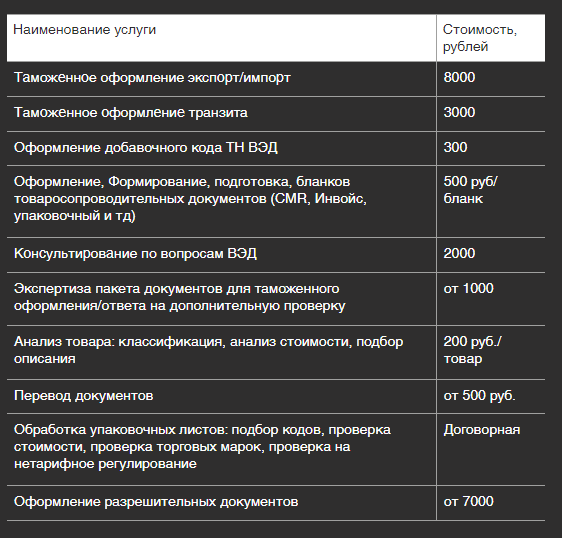 | Наименование услуги | Стоимость, рублей |
|---|---|
| Таможенное оформление экспорт/импорт | 8000 |
| Таможенное оформление транзита | 3000 |
| Оформление добавочного кода ТН ВЭД | 300 |
| Оформление, Формирование, подготовка, бланков товаросопроводительных документов (CMR, Инвойс, упаковочный и тд) | 500 руб/ бланк |
| Консультирование по вопросам ВЭД | 2000 |
| Экспертиза пакета документов для таможенного оформления/ответа на дополнительную проверку | от 1000 |
| Анализ товара: классификация, анализ стоимости, подбор описания | 200 руб./ товар |
| Перевод документов | от 500 руб. |
| Обработка упаковочных листов: подбор кодов, проверка стоимости, проверка торговых марок, проверка на нетарифное регулирование | Договорная |
| Оформление разрешительных документов | от 7000 |